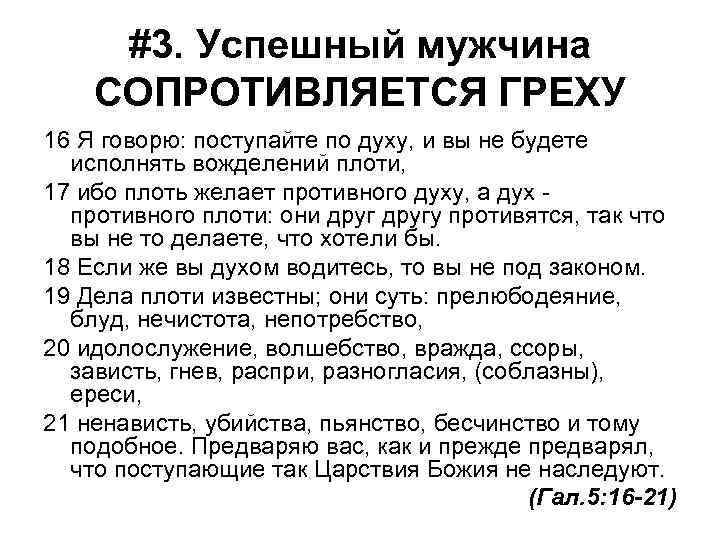 #3. Успешный мужчина СОПРОТИВЛЯЕТСЯ ГРЕХУ

16 Я говорю: поступайте по духу, и вы не будете исполнять вожделений плоти,

17 ибо плоть желает противного духу, а дух - противного плоти: они друг другу противятся, так что вы не то делаете, что хотели бы.

18 Если же вы духом водитесь, то вы не под законом.

19 Дела плоти известны; они суть: прелюбодеяние, блуд, нечистота, непотребство,

20 идолослужение, волшебство, вражда, ссоры, зависть, гнев, распри, разногласия, (соблазны), ереси,

21 ненависть, убийства, пьянство, бесчинство и тому подобное. Предваряю вас, как и прежде предварял, что поступающие так Царствия Божия не наследуют.

(Гал.5:16-21)